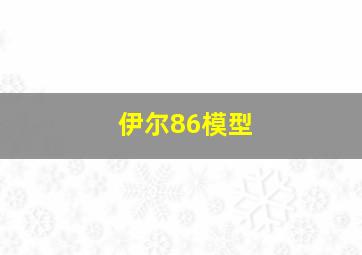 伊尔86模型